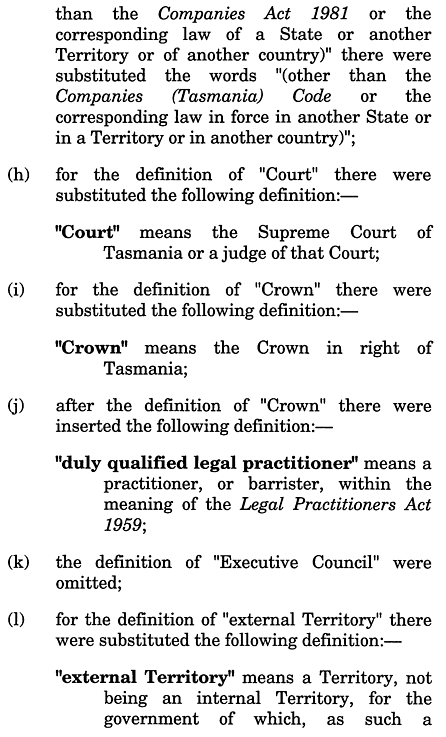 than the Companies Act 1981 or the corresponding law of a State or another Territory or of another country)" there were substituted the words "(other than the Companies (Tasmania) Code or the corresponding law in force in another State or in a Territory or in another country)";

(h) for the definition of "Court" there were substituted the following definition:—

"Court" means the Supreme Court of Tasmania or a judge of that Court;

(i) for the definition of "Crown" there were substituted the following definition:—

"Crown" means the Crown in right of Tasmania;

(j) after the definition of "Crown" there were inserted the following definition:—

"duly qualified legal practitioner" means a practitioner, or barrister, within the meaning of the Legal Practitioners Act 1959;

(k) the definition of "Executive Council" were omitted;

(l) for the definition of "external Territory" there were substituted the following definition:—

"external Territory" means a Territory, not being an internal Territory, for the government of which, as such a